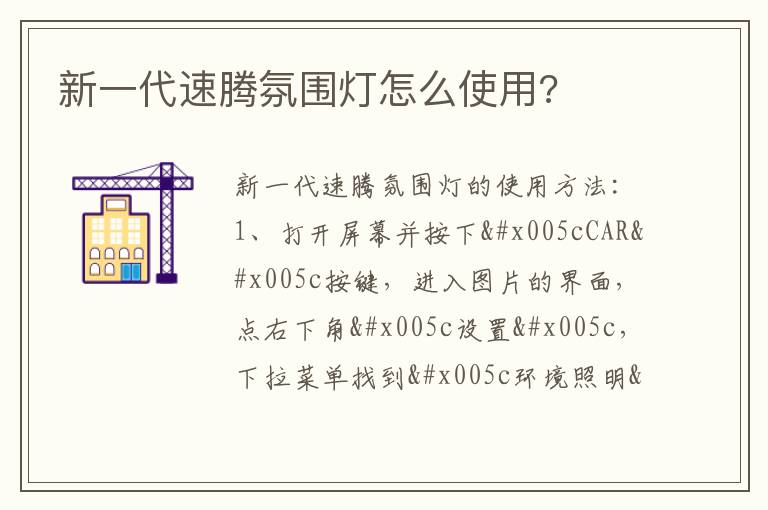 新一代速腾氛围灯怎么使用?

新一代速腾氛围灯的使用方法:
1、打开屏幕并按下&#x005cCAR&#x005c按键，进入图片的界面，点右下角&#x005c设置&#x005c，下拉菜单找到&#x005c环境照明&